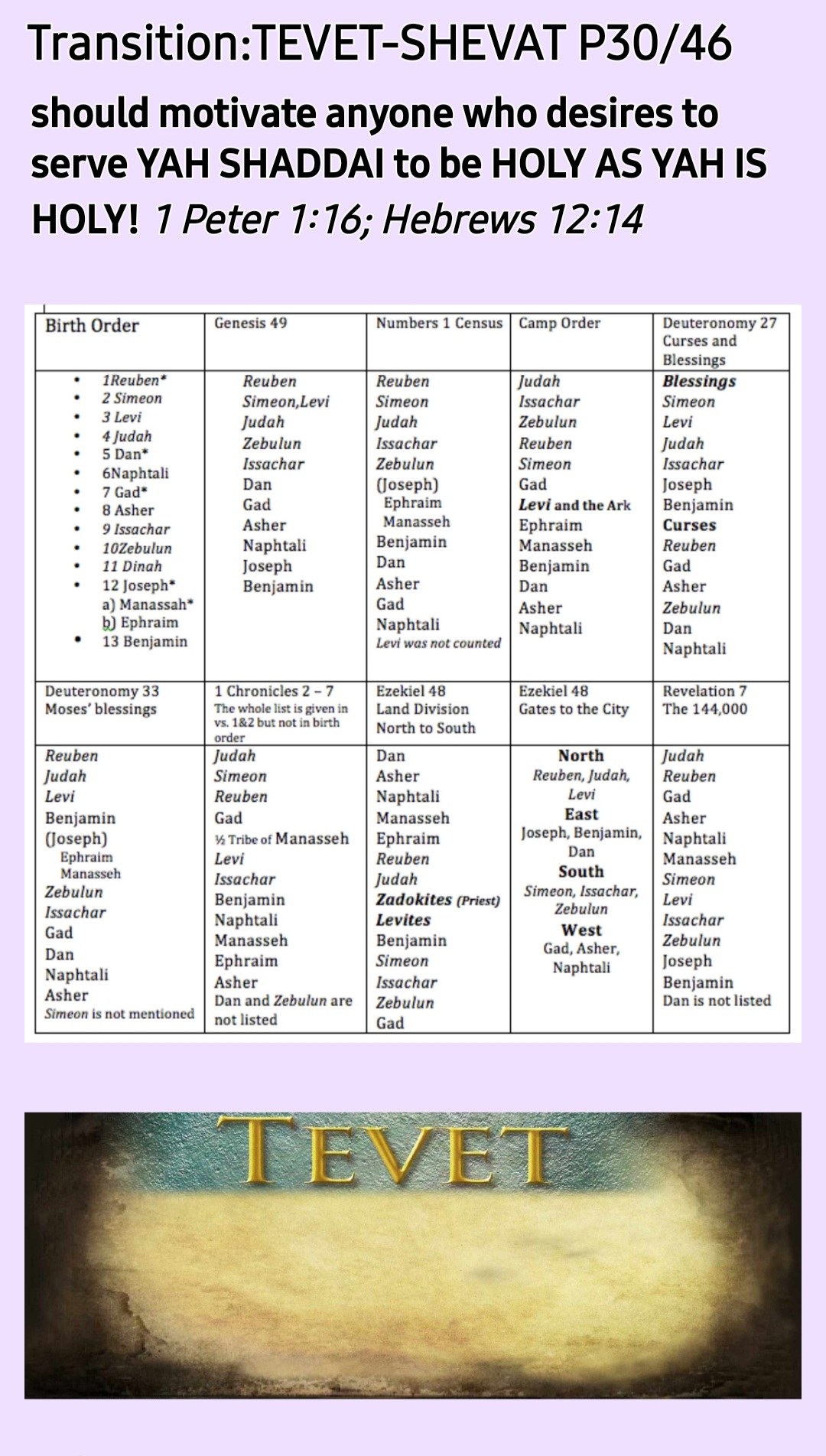 Transition:TEVET-SHEVAT P30/46

should motivate anyone who desires to serve YAH SHADDAI to be HOLY AS YAH IS HOLY! 1 Peter 1:16; Hebrews 12:14

| Birth Order | Genesis 49 | Numbers 1 Census | Camp Order | Deuteronomy 27 Curses and Blessings |
|---|---|---|---|---|
| • 1Reuben* • 2 Simeon • 3 Levi • 4 Judah • 5 Dan* • 6Naphtali • 7 Gad* • 8 Asher • 9 Issachar • 10Zebulun • 11 Dinah • 12 Joseph* a) Manassah* b) Ephraim • 13 Benjamin | Reuben Simeon,Levi Judah Zebulun Issachar Dan Gad Asher Naphtali Joseph Benjamin | Reuben Simeon Judah Issachar Zebulun (Joseph) Ephraim Manasseh Benjamin Dan Asher Gad Naphtali Levi was not counted | Judah Issachar Zebulun Reuben Simeon Gad Levi and the Ark Ephraim Manasseh Benjamin Dan Asher Naphtali | Blessings Simeon Levi Judah Issachar Joseph Benjamin Curses Reuben Gad Asher Zebulun Dan Naphtali |
| Deuteronomy 33 Moses' blessings | 1 Chronicles 2 – 7 The whole list is given in vs. 1&2 but not in birth order | Ezekiel 48 Land Division North to South | Ezekiel 48 Gates to the City | Revelation 7 The 144,000 |
| Reuben Judah Levi Benjamin (Joseph) Ephraim Manasseh Zebulun Issachar Gad Dan Naphtali Asher Simeon is not mentioned | Judah Simeon Reuben Gad ½ Tribe of Manasseh Levi Issachar Benjamin Naphtali Manasseh Ephraim Asher Dan and Zebulun are not listed | Dan Asher Naphtali Manasseh Ephraim Reuben Judah Zadokites (Priest) Levites Benjamin Simeon Issachar Zebulun Gad | North Reuben, Judah, Levi East Joseph, Benjamin, Dan South Simeon, Issachar, Zebulun West Gad, Asher, Naphtali | Judah Reuben Gad Asher Naphtali Manasseh Simeon Levi Issachar Zebulun Joseph Benjamin Dan is not listed |

TEVET